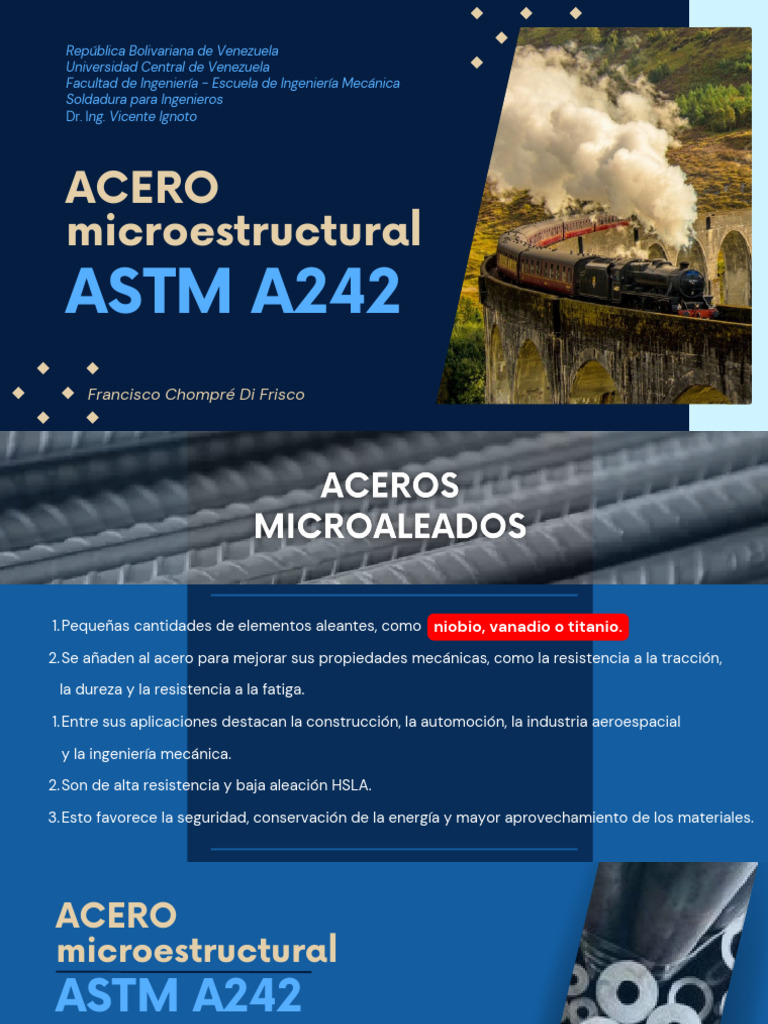 República Bolivariana de Venezuela
Universidad Central de Venezuela
Facultad de Ingeniería - Escuela de Ingeniería Mecánica
Soldadura para Ingenieros
Dr. Ing. Vicente Ignoto

ACERO
microestructural
ASTM A242

Francisco Chompré Di Frisco

ACEROS
MICROALEADOS

1. Pequeñas cantidades de elementos aleantes, como niobio, vanadio o titanio.
2. Se añaden al acero para mejorar sus propiedades mecánicas, como la resistencia a la tracción, la dureza y la resistencia a la fatiga.
1. Entre sus aplicaciones destacan la construcción, la automoción, la industria aeroespacial y la ingeniería mecánica.
2. Son de alta resistencia y baja aleación HSLA.
3. Esto favorece la seguridad, conservación de la energía y mayor aprovechamiento de los materiales.

ACERO
microestructural
ASTM A242